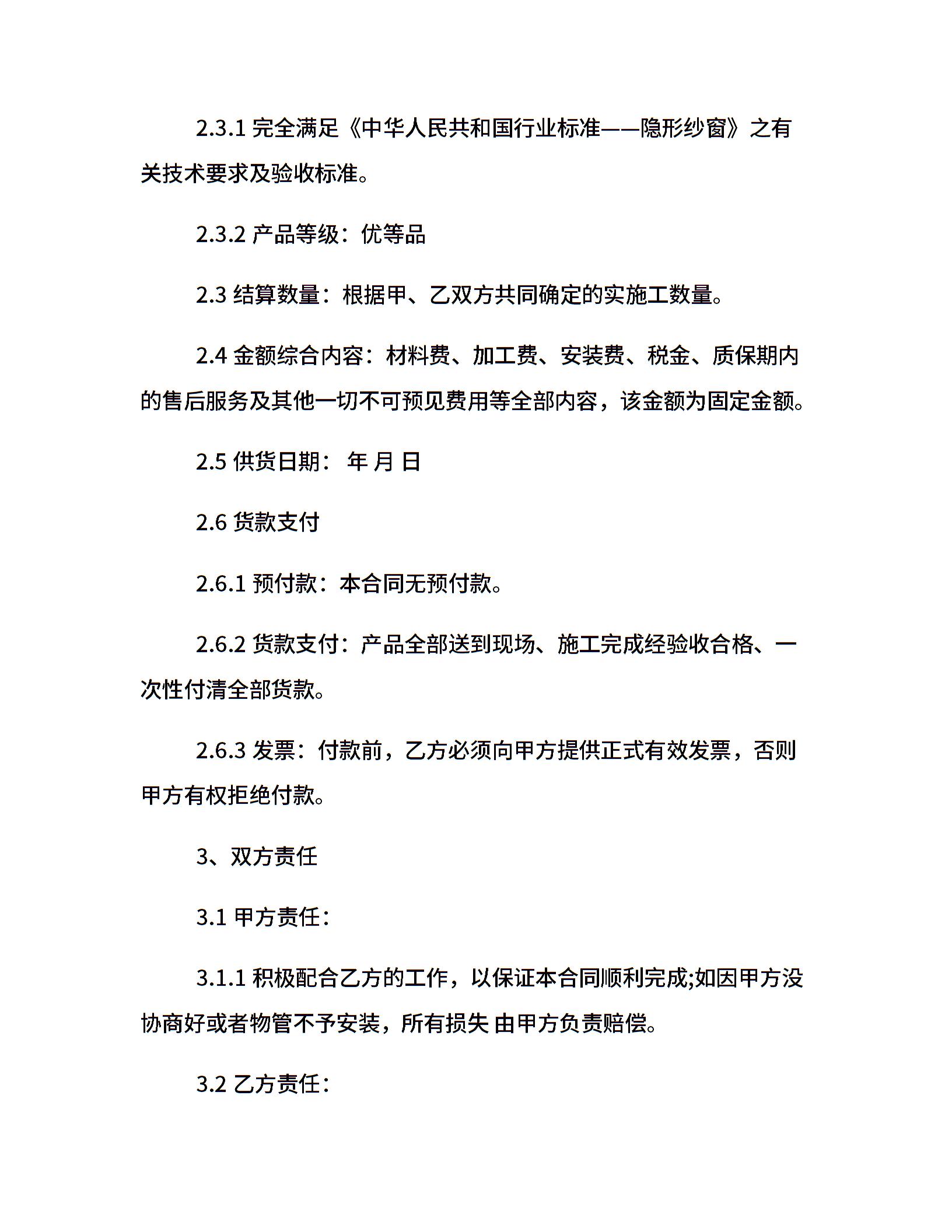 2.3.1 完全满足《中华人民共和国行业标准——隐形纱窗》之有关技术要求及验收标准。

2.3.2 产品等级：优等品

2.3 结算数量：根据甲、乙双方共同确定的实施工数量。

2.4 金额综合内容：材料费、加工费、安装费、税金、质保期内的售后服务及其他一切不可预见费用等全部内容，该金额为固定金额。

2.5 供货日期： 年 月 日

2.6 货款支付

2.6.1 预付款：本合同无预付款。

2.6.2 货款支付：产品全部送到现场、施工完成经验收合格、一次性付清全部货款。

2.6.3 发票：付款前，乙方必须向甲方提供正式有效发票，否则甲方有权拒绝付款。

3、双方责任

3.1 甲方责任：

3.1.1 积极配合乙方的工作，以保证本合同顺利完成;如因甲方没协商好或者物管不予安装，所有损失 由甲方负责赔偿。

3.2 乙方责任：